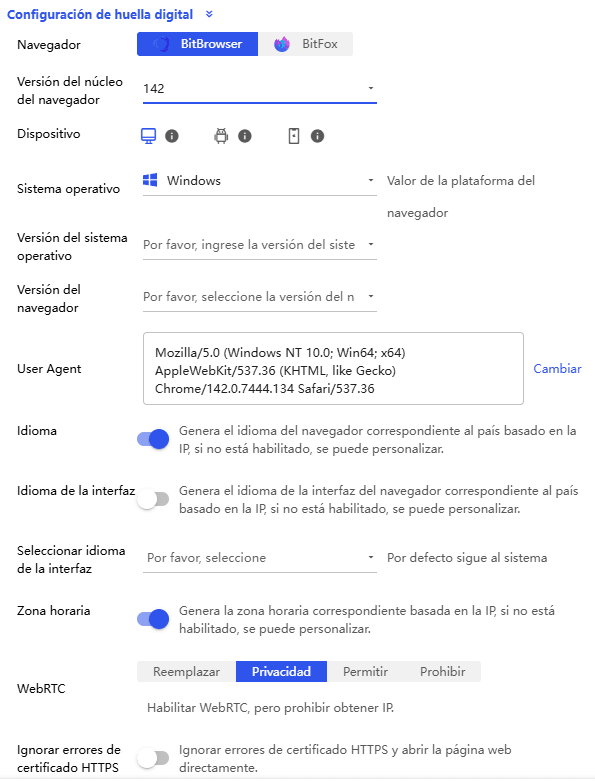 Configuración de huella digital

Navegador
BitBrowser
BitFox

Versión del núcleo del navegador
142

Dispositivo

Sistema operativo
Windows
Valor de la plataforma del navegador

Versión del sistema operativo
Por favor, ingrese la versión del siste

Versión del navegador
Por favor, seleccione la versión del n

User Agent
Mozilla/5.0 (Windows NT 10.0; Win64; x64) AppleWebKit/537.36 (KHTML, like Gecko) Chrome/142.0.7444.134 Safari/537.36
Cambiar

Idioma
Genera el idioma del navegador correspondiente al país basado en la IP, si no está habilitado, se puede personalizar.

Idioma de la interfaz
Genera el idioma de la interfaz del navegador correspondiente al país basado en la IP, si no está habilitado, se puede personalizar.

Seleccionar idioma de la interfaz
Por favor, seleccione
Por defecto sigue al sistema

Zona horaria
Genera la zona horaria correspondiente basada en la IP, si no está habilitado, se puede personalizar.

WebRTC
Reemplazar
Privacidad
Permitir
Prohibir
Habilitar WebRTC, pero prohibir obtener IP.

Ignorar errores de certificado HTTPS
Ignorar errores de certificado HTTPS y abrir la página web directamente.